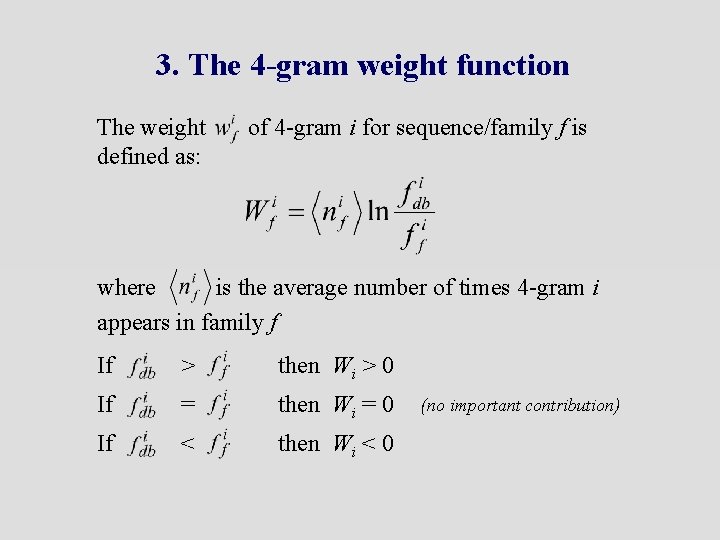 3. The 4-gram weight function

The weight $w_f^i$ of 4-gram i for sequence/family f is defined as:

$W_f^i = \langle n_f^i \rangle \ln \frac{f_{db}^i}{f_f^i}$

where $\langle n_f^i \rangle$ is the average number of times 4-gram i appears in family f

If $f_{db}^i > f_f^i$ then $W_i > 0$

If $f_{db}^i = f_f^i$ then $W_i = 0$ (no important contribution)

If $f_{db}^i < f_f^i$ then $W_i < 0$